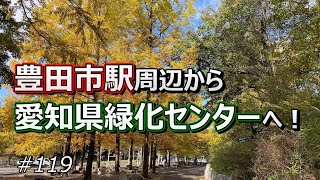 豊田市駅周辺から
愛知県緑化センターへ！
#119